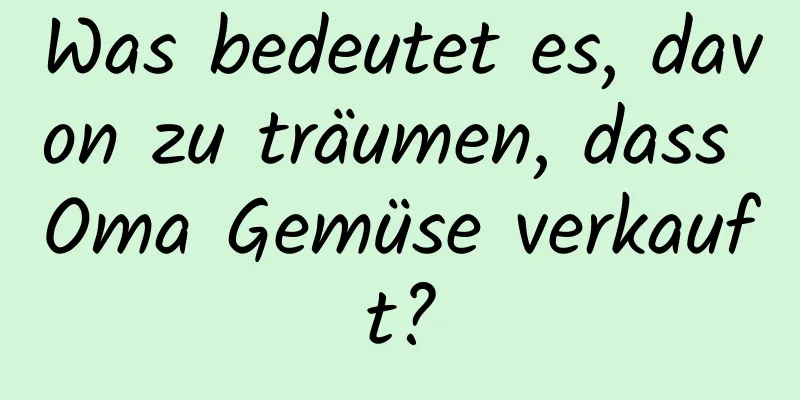 Was bedeutet es, davon zu träumen, dass Oma Gemüse verkauft?